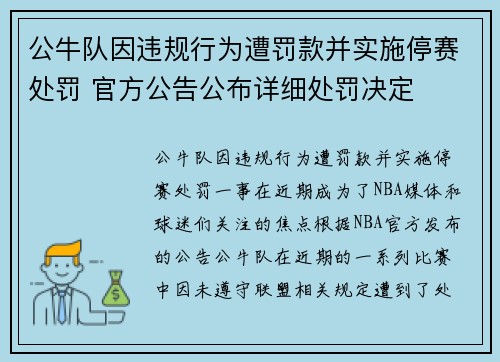 公牛队因违规行为遭罚款并实施停赛处罚 官方公告公布详细处罚决定

公牛队因违规行为遭罚款并实施停赛处罚一事在近期成为了NBA媒体和球迷们关注的焦点根据NBA官方发布的公告公牛队在近期的一系列比赛中因未遵守联盟相关规定遭到了处

$